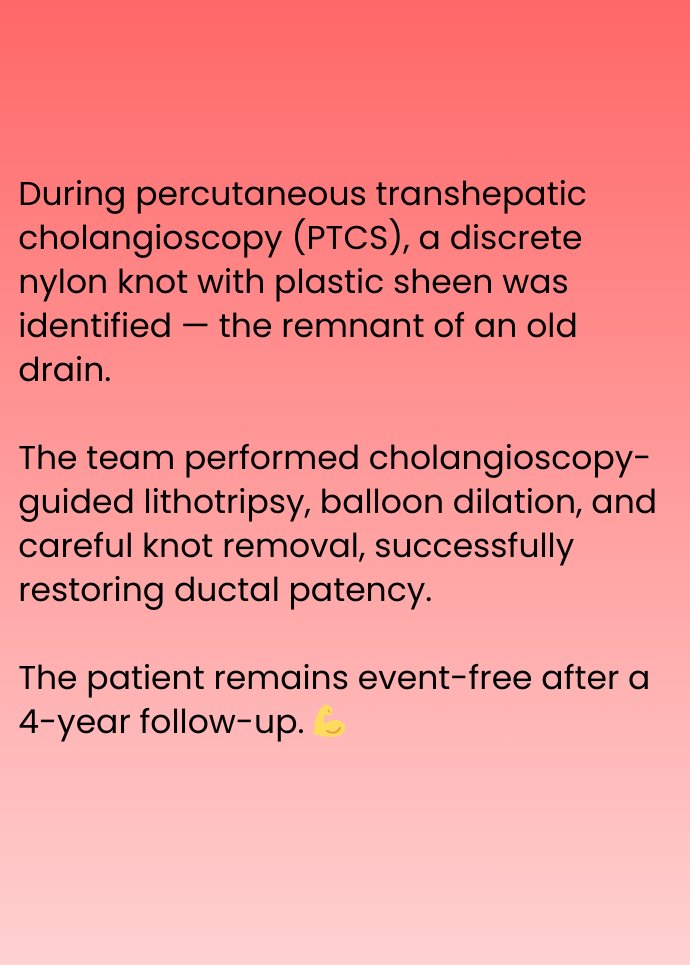 During percutaneous transhepatic cholangioscopy (PTCS), a discrete nylon knot with plastic sheen was identified — the remnant of an old drain.

The team performed cholangioscopy-guided lithotripsy, balloon dilation, and careful knot removal, successfully restoring ductal patency.

The patient remains event-free after a 4-year follow-up. 💪